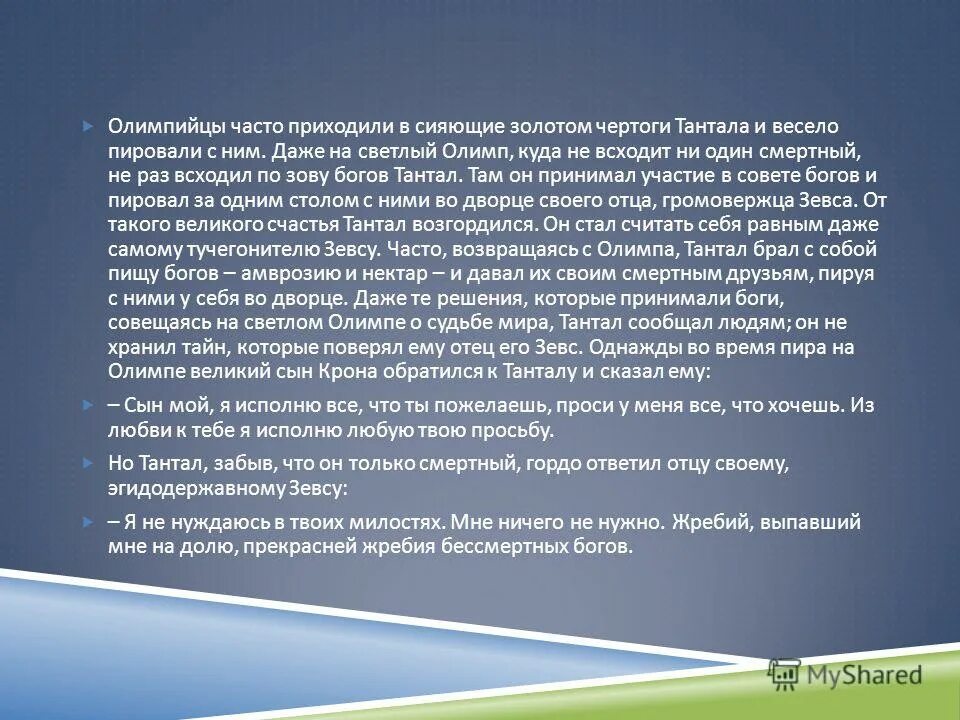 Олимпийцы часто приходили в сияющие золотом чертоги Тантала и весело пировали с ним. Даже на светлый Олимп, куда не всходит ни один смертный, не раз всходил по зову богов Тантал. Там он принимал участие в совете богов и пировал за одним столом с ними во дворце своего отца, громовержца Зевса. От такого великого счастья Тантал возгордился. Он стал считать себя равным даже самому тучегонителю Зевсу. Часто, возвращаясь с Олимпа, Тантал брал с собой пищу богов – амврозию и нектар – и давал их своим смертным друзьям, пируя с ними у себя во дворце. Даже те решения, которые принимали боги, совещаясь на светлом Олимпе о судьбе мира, Тантал сообщал людям; он не хранил тайн, которые поверял ему отец его Зевс. Однажды во время пира на Олимпе великий сын Крона обратился к Танталу и сказал ему:

– Сын мой, я исполню все, что ты пожелаешь, проси у меня все, что хочешь. Из любви к тебе я исполню любую твою просьбу.

Но Тантал, забыв, что он только смертный, гордо ответил отцу своему, эгидодержавному Зевсу:

– Я не нуждаюсь в твоих милостях. Мне ничего не нужно. Жребий, выпавший мне на долю, прекрасней жребия бессмертных богов.

MyShared